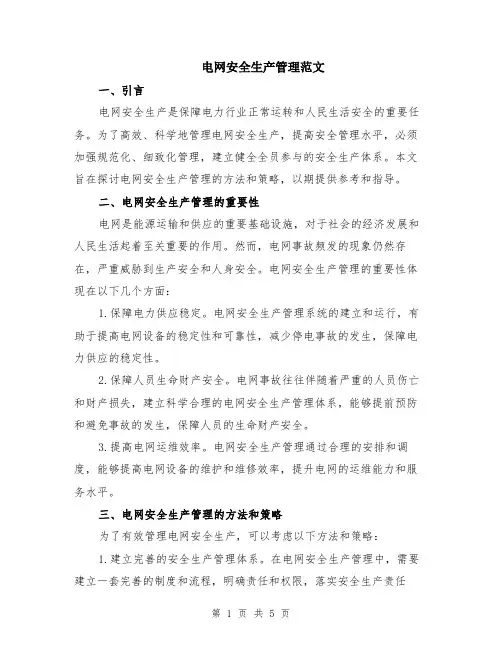 电网安全生产管理范文

一、引言

电网安全生产是保障电力行业正常运转和人民生活安全的重要任务。为了高效、科学地管理电网安全生产，提高安全管理水平，必须加强规范化、细致化管理，建立健全全员参与的安全生产体系。本文旨在探讨电网安全生产管理的方法和策略，以期提供参考和指导。

二、电网安全生产管理的重要性

电网是能源运输和供应的重要基础设施，对于社会的经济发展和人民生活起着至关重要的作用。然而，电网事故频发的现象仍然存在，严重威胁到生产安全和人身安全。电网安全生产管理的重要性体现在以下几个方面：

1.保障电力供应稳定。电网安全生产管理系统的建立和运行，有助于提高电网设备的稳定性和可靠性，减少停电事故的发生，保障电力供应的稳定性。

2.保障人员生命财产安全。电网事故往往伴随着严重的人员伤亡和财产损失，建立科学合理的电网安全生产管理体系，能够提前预防和避免事故的发生，保障人员的生命财产安全。

3.提高电网运维效率。电网安全生产管理通过合理的安排和调度，能够提高电网设备的维护和维修效率，提升电网的运维能力和服务水平。

三、电网安全生产管理的方法和策略

为了有效管理电网安全生产，可以考虑以下方法和策略：

1.建立完善的安全生产管理体系。在电网安全生产管理中，需要建立一套完善的制度和流程，明确责任和权限，落实安全生产责任

第 1 页 共 5 页